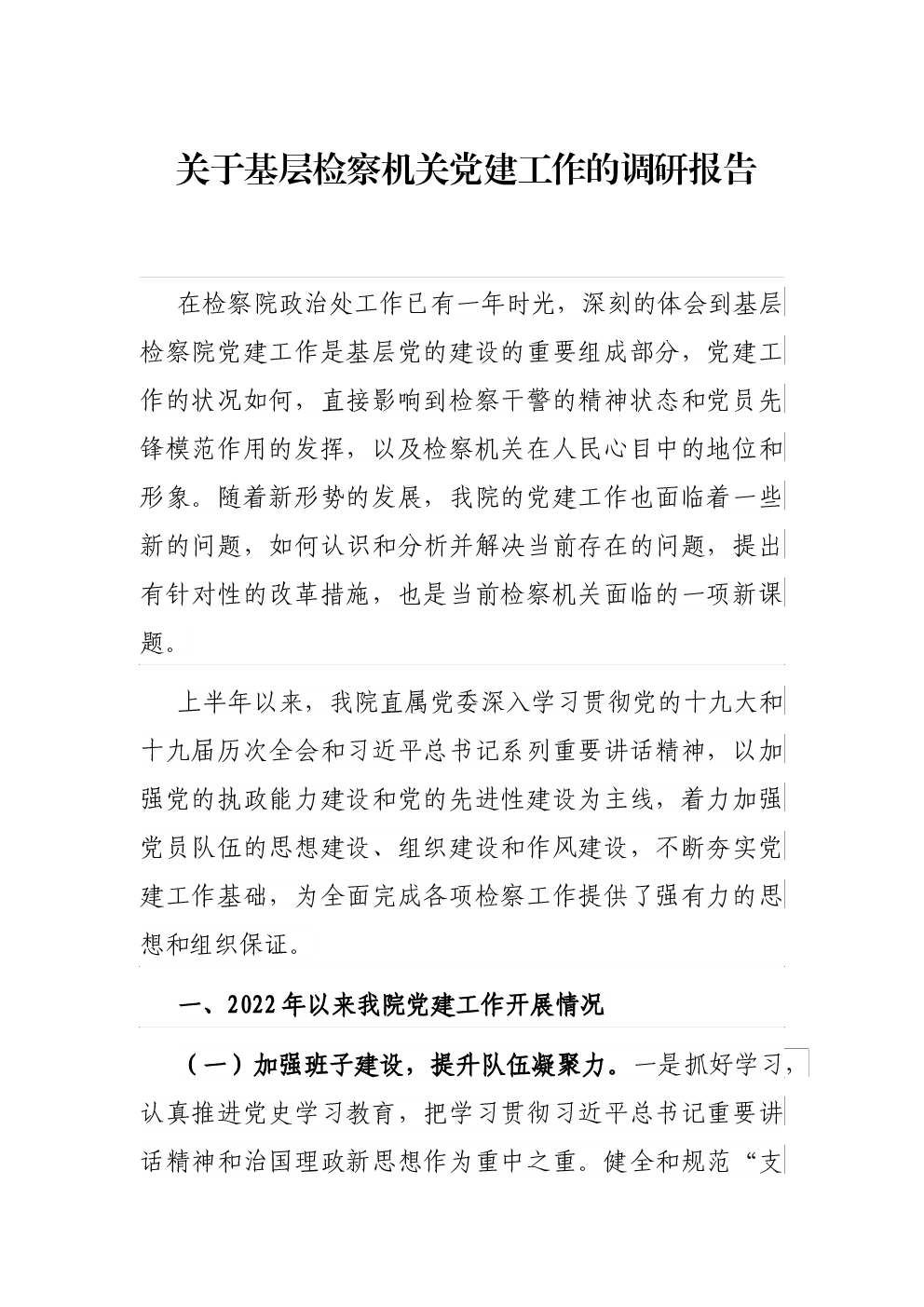 关于基层检察机关党建工作的调研报告

在检察院政治处工作已有一年时光，深刻的体会到基层检察院党建工作是基层党的建设的重要组成部分，党建工作的状况如何，直接影响到检察干警的精神状态和党员先锋模范作用的发挥，以及检察机关在人民心目中的地位和形象。随着新形势的发展，我院的党建工作也面临着一些新的问题，如何认识和分析并解决当前存在的问题，提出有针对性的改革措施，也是当前检察机关面临的一项新课题。

上半年以来，我院直属党委深入学习贯彻党的十九大和十九届历次全会和习近平总书记系列重要讲话精神，以加强党的执政能力建设和党的先进性建设为主线，着力加强党员队伍的思想建设、组织建设和作风建设，不断夯实党建工作基础，为全面完成各项检察工作提供了强有力的思想和组织保证。

一、2022年以来我院党建工作开展情况

（一）加强班子建设，提升队伍凝聚力。一是抓好学习，认真推进党史学习教育，把学习贯彻习近平总书记重要讲话精神和治国理政新思想作为重中之重。健全和规范“支